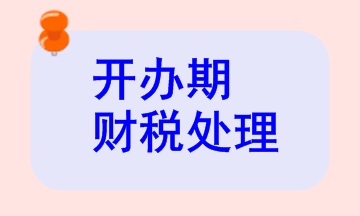 开办期
财税处理